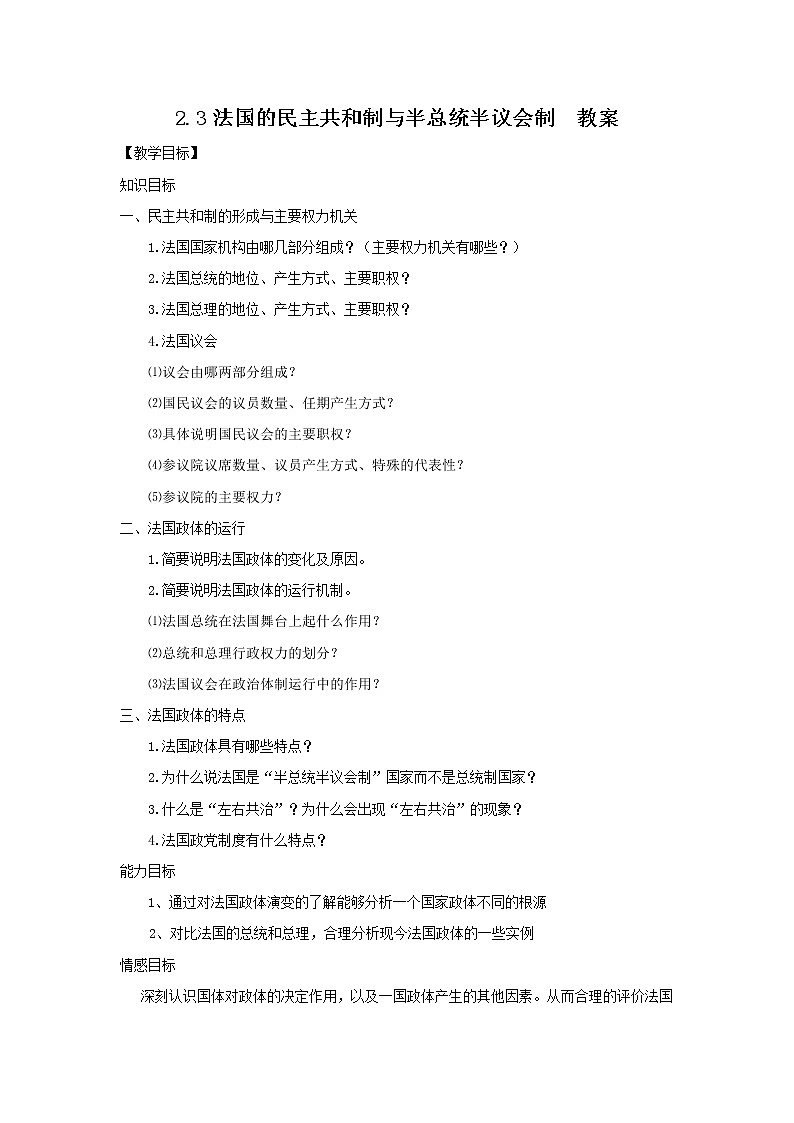 2.3 法国的民主共和制与半总统半议会制　教案

【教学目标】

知识目标

一、民主共和制的形成与主要权力机关

1.法国国家机构由哪几部分组成？（主要权力机关有哪些？）

2.法国总统的地位、产生方式、主要职权？

3.法国总理的地位、产生方式、主要职权？

4.法国议会

⑴议会由哪两部分组成？

⑵国民议会的议员数量、任期产生方式？

⑶具体说明国民议会的主要职权？

⑷参议院议席数量、议员产生方式、特殊的代表性？

⑸参议院的主要权力？

二、法国政体的运行

1.简要说明法国政体的变化及原因。

2.简要说明法国政体的运行机制。

⑴法国总统在法国舞台上起什么作用？

⑵总统和总理行政权力的划分？

⑶法国议会在政治体制运行中的作用？

三、法国政体的特点

1.法国政体具有哪些特点？

2.为什么说法国是“半总统半议会制”国家而不是总统制国家？

3.什么是“左右共治”？为什么会出现“左右共治”的现象？

4.法国政党制度有什么特点？

能力目标

1、通过对法国政体演变的了解能够分析一个国家政体不同的根源

2、对比法国的总统和总理，合理分析现今法国政体的一些实例

情感目标

深刻认识国体对政体的决定作用，以及一国政体产生的其他因素。从而合理的评价法国